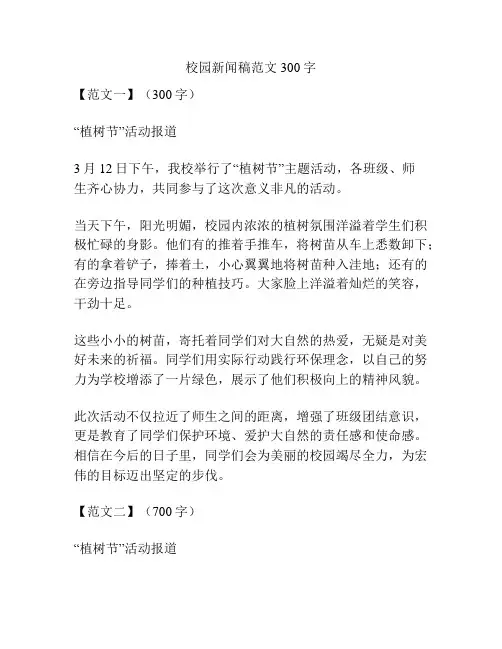 校园新闻稿范文 300 字

【范文一】（300 字）

“植树节”活动报道

3 月 12 日下午，我校举行了“植树节”主题活动，各班级、师生齐心协力，共同参与了这次意义非凡的活动。

当天下午，阳光明媚，校园内浓浓的植树氛围洋溢着学生们积极忙碌的身影。他们有的推着手推车，将树苗从车上悉数卸下；有的拿着铲子，捧着土，小心翼翼地将树苗种入洼地；还有的在旁边指导同学们的种植技巧。大家脸上洋溢着灿烂的笑容，干劲十足。

这些小小的树苗，寄托着同学们对大自然的热爱，无疑是对美好未来的祈福。同学们用实际行动践行环保理念，以自己的努力为学校增添了一片绿色，展示了他们积极向上的精神风貌。

此次活动不仅拉近了师生之间的距离，增强了班级团结意识，更是教育了同学们保护环境、爱护大自然的责任感和使命感。相信在今后的日子里，同学们会为美丽的校园竭尽全力，为宏伟的目标迈出坚定的步伐。

【范文二】（700 字）

“植树节”活动报道